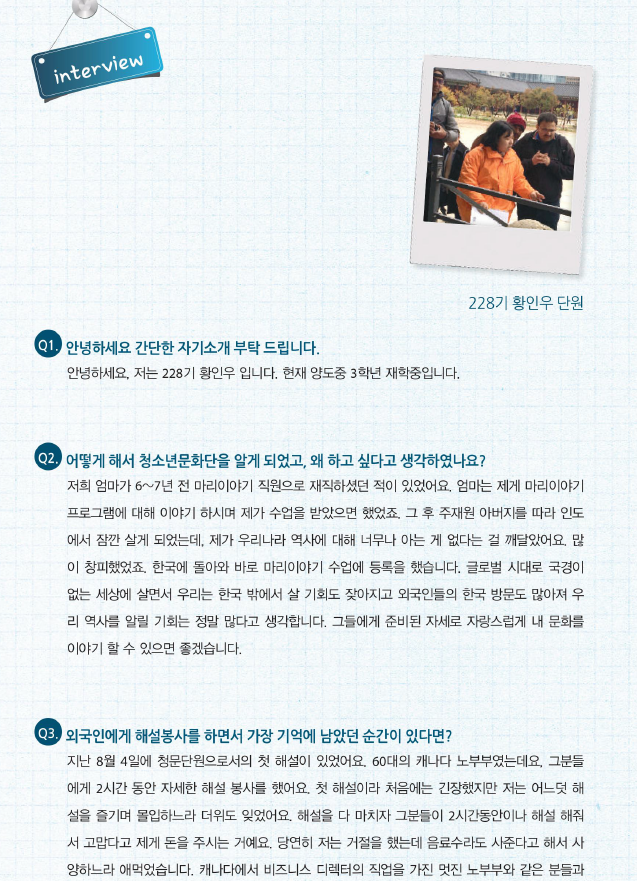 interview

228기 황인우 단원

Q1. 안녕하세요 간단한 자기소개 부탁 드립니다.
안녕하세요, 저는 228기 황인우 입니다. 현재 양도중 3학년 재학중입니다.

Q2. 어떻게 해서 청소년문화단을 알게 되었고, 왜 하고 싶다고 생각하였나요?
저희 엄마가 6~7년 전 마리이야기 직원으로 재직하셨던 적이 있었어요. 엄마는 제게 마리이야기 프로그램에 대해 이야기 하시며 제가 수업을 받았으면 했었죠. 그 후 주재원 아버지를 따라 인도에서 잠깐 살게 되었는데, 제가 우리나라 역사에 대해 너무나 아는 게 없다는 걸 깨달았어요. 많이 창피했었죠. 한국에 돌아와 바로 마리이야기 수업에 등록을 했습니다. 글로벌 시대로 국경이 없는 세상에 살면서 우리는 한국 밖에서 살 기회도 잦아지고 외국인들의 한국 방문도 많아져 우리 역사를 알릴 기회는 정말 많다고 생각합니다. 그들에게 준비된 자세로 자랑스럽게 내 문화를 이야기 할 수 있으면 좋겠습니다.

Q3. 외국인에게 해설봉사를 하면서 가장 기억에 남았던 순간이 있다면?
지난 8월 4일에 청문단원으로서의 첫 해설이 있었어요. 60대의 캐나다 노부부였는데요. 그분들에게 2시간 동안 자세한 해설 봉사를 했어요. 첫 해설이라 처음에는 긴장했지만 저는 어느덧 해설을 즐기며 몰입하느라 더위도 잊었어요. 해설을 다 마치자 그분들이 2시간동안이나 해설 해줘서 고맙다고 제게 돈을 주시는 거예요. 당연히 저는 거절을 했는데 음료수라도 사준다고 해서 사양하느라 애먹었습니다. 캐나다에서 비즈니스 디렉터의 직업을 가진 멋진 노부부와 같은 분들과